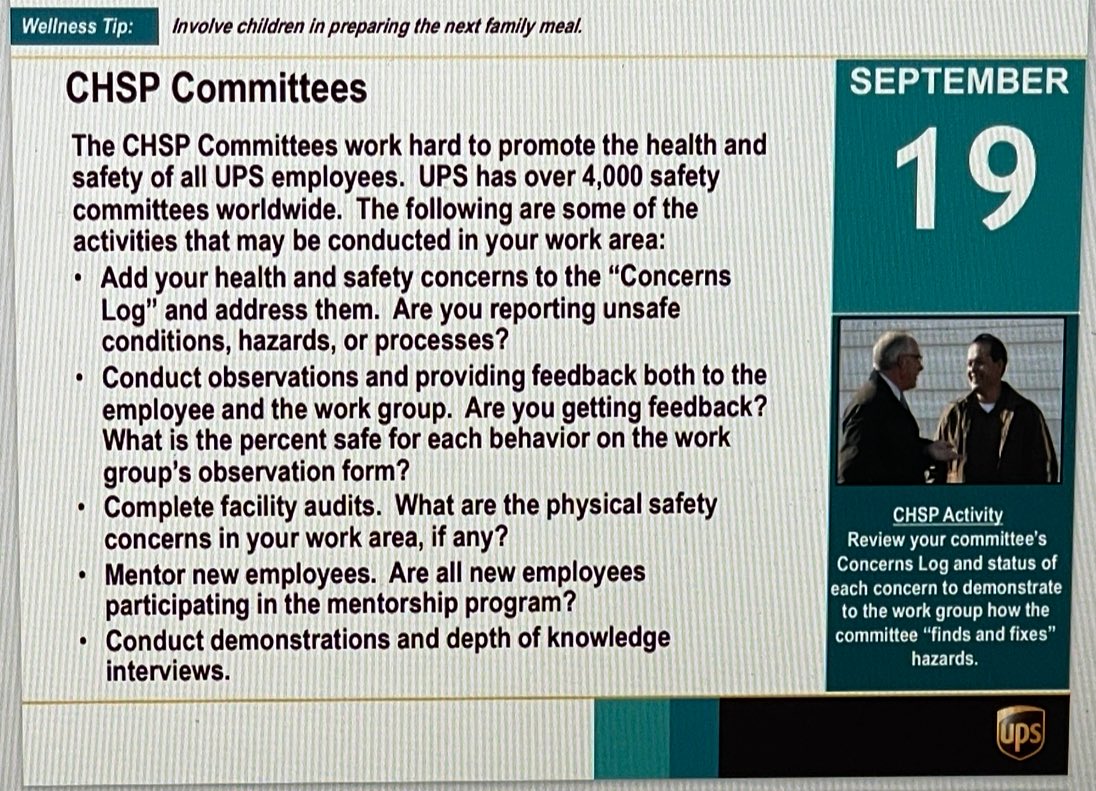 Wellness Tip: Involve children in preparing the next family meal.

CHSP Committees

The CHSP Committees work hard to promote the health and safety of all UPS employees. UPS has over 4,000 safety committees worldwide. The following are some of the activities that may be conducted in your work area:

• Add your health and safety concerns to the "Concerns Log" and address them. Are you reporting unsafe conditions, hazards, or processes?
• Conduct observations and providing feedback both to the employee and the work group. Are you getting feedback? What is the percent safe for each behavior on the work group's observation form?
• Complete facility audits. What are the physical safety concerns in your work area, if any?
• Mentor new employees. Are all new employees participating in the mentorship program?
• Conduct demonstrations and depth of knowledge interviews.

SEPTEMBER

19

CHSP Activity
Review your committee's Concerns Log and status of each concern to demonstrate to the work group how the committee "finds and fixes" hazards.

ups